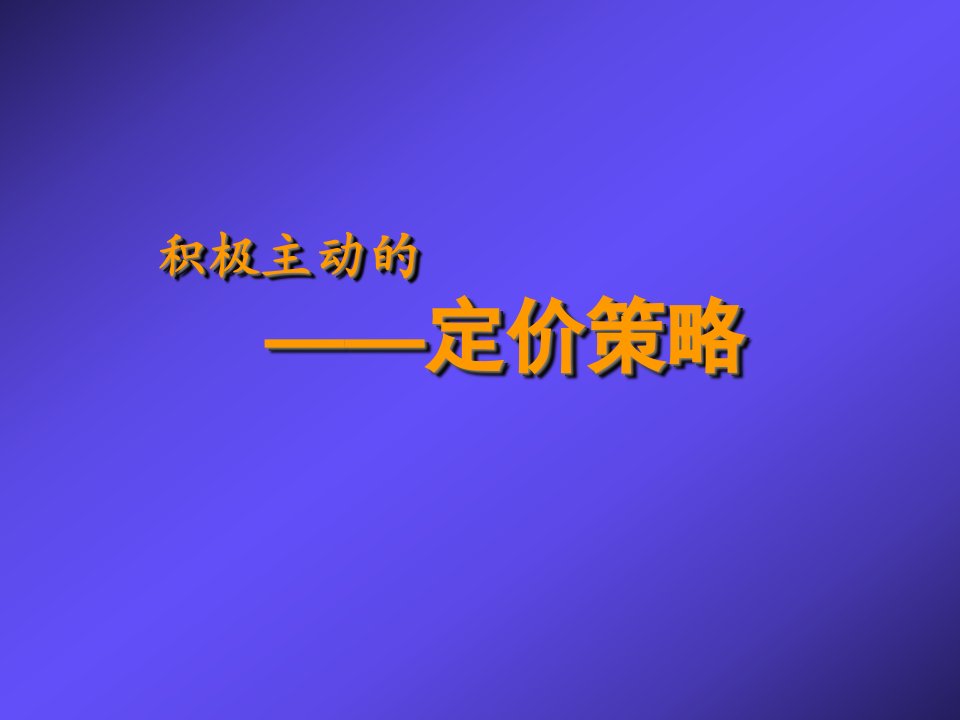 积极主动的

——定价策略